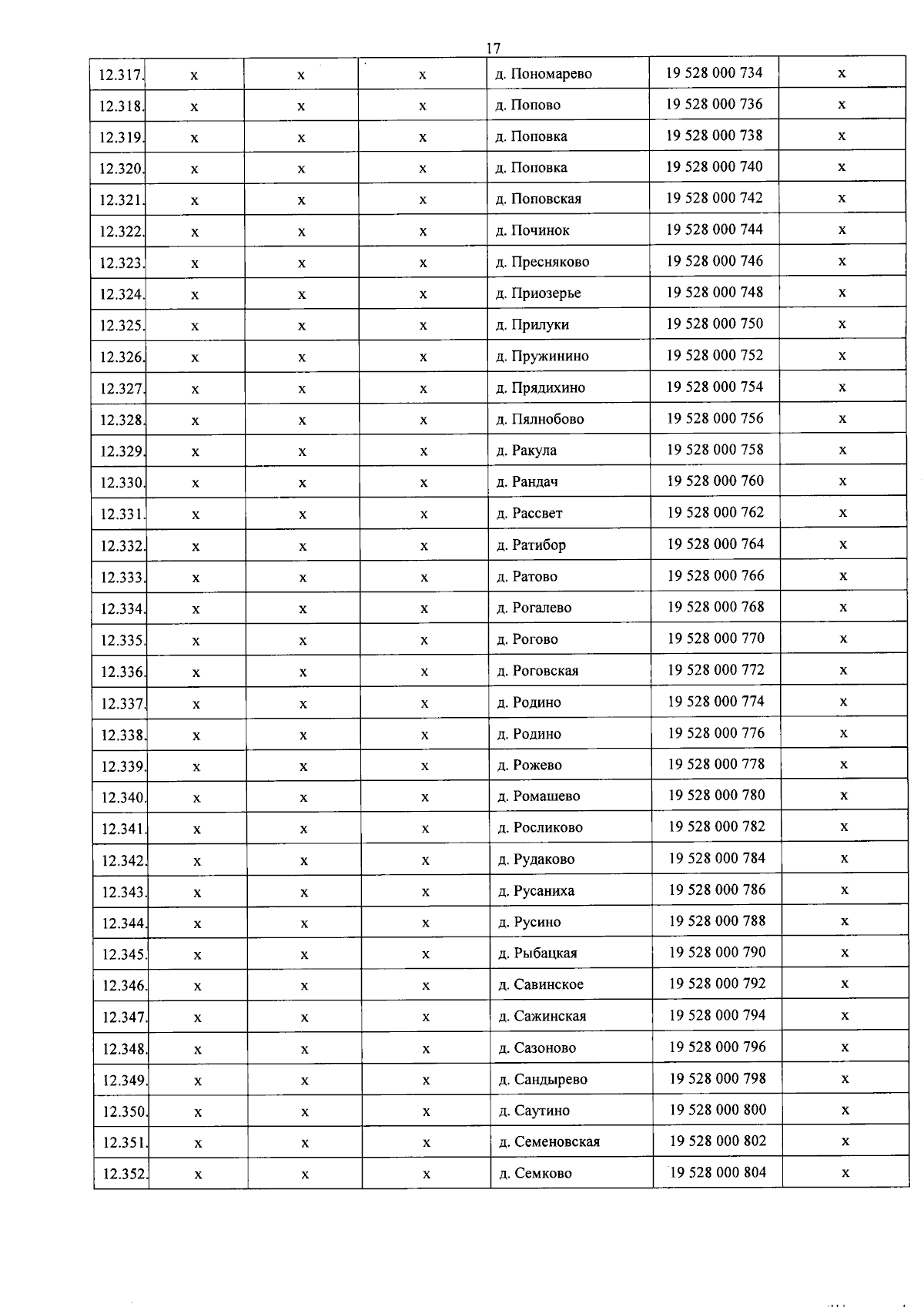 17

| 12.317. | х | х | х | д. Пономарево | 19 528 000 734 | х |
|---|---|---|---|---|---|---|
| 12.318. | х | х | х | д. Попово | 19 528 000 736 | х |
| 12.319. | х | х | х | д. Поповка | 19 528 000 738 | х |
| 12.320. | х | х | х | д. Поповка | 19 528 000 740 | х |
| 12.321. | х | х | х | д. Поповская | 19 528 000 742 | х |
| 12.322. | х | х | х | д. Починок | 19 528 000 744 | х |
| 12.323. | х | х | х | д. Пресняково | 19 528 000 746 | х |
| 12.324. | х | х | х | д. Приозерье | 19 528 000 748 | х |
| 12.325. | х | х | х | д. Прилуки | 19 528 000 750 | х |
| 12.326. | х | х | х | д. Пружинино | 19 528 000 752 | х |
| 12.327. | х | х | х | д. Прядихино | 19 528 000 754 | х |
| 12.328. | х | х | х | д. Пялнобово | 19 528 000 756 | х |
| 12.329. | х | х | х | д. Ракула | 19 528 000 758 | х |
| 12.330. | х | х | х | д. Рандач | 19 528 000 760 | х |
| 12.331. | х | х | х | д. Рассвет | 19 528 000 762 | х |
| 12.332. | х | х | х | д. Ратибор | 19 528 000 764 | х |
| 12.333. | х | х | х | д. Ратово | 19 528 000 766 | х |
| 12.334. | х | х | х | д. Рогалево | 19 528 000 768 | х |
| 12.335. | х | х | х | д. Рогово | 19 528 000 770 | х |
| 12.336. | х | х | х | д. Роговская | 19 528 000 772 | х |
| 12.337. | х | х | х | д. Родино | 19 528 000 774 | х |
| 12.338. | х | х | х | д. Родино | 19 528 000 776 | х |
| 12.339. | х | х | х | д. Рожево | 19 528 000 778 | х |
| 12.340. | х | х | х | д. Ромашево | 19 528 000 780 | х |
| 12.341. | х | х | х | д. Росликово | 19 528 000 782 | х |
| 12.342. | х | х | х | д. Рудаково | 19 528 000 784 | х |
| 12.343. | х | х | х | д. Русаниха | 19 528 000 786 | х |
| 12.344. | х | х | х | д. Русино | 19 528 000 788 | х |
| 12.345. | х | х | х | д. Рыбацкая | 19 528 000 790 | х |
| 12.346. | х | х | х | д. Савинское | 19 528 000 792 | х |
| 12.347. | х | х | х | д. Сажинская | 19 528 000 794 | х |
| 12.348. | х | х | х | д. Сазоново | 19 528 000 796 | х |
| 12.349. | х | х | х | д. Сандырево | 19 528 000 798 | х |
| 12.350. | х | х | х | д. Саутино | 19 528 000 800 | х |
| 12.351. | х | х | х | д. Семеновская | 19 528 000 802 | х |
| 12.352. | х | х | х | д. Семково | 19 528 000 804 | х |